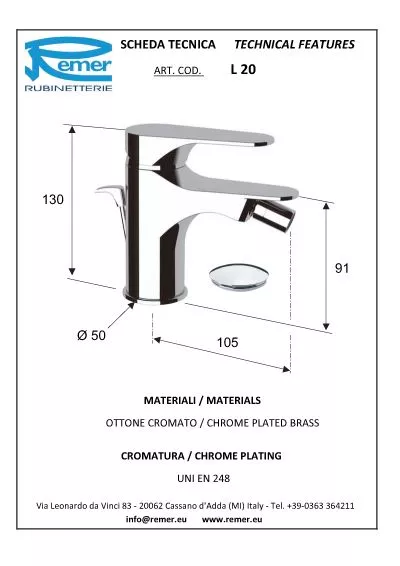 Remer
RUBINETTERIE

SCHEDA TECNICA TECHNICAL FEATURES

ART. COD. L 20

130

91

Ø 50

105

MATERIALI / MATERIALS

OTTONE CROMATO / CHROME PLATED BRASS

CROMATURA / CHROME PLATING

UNI EN 248

Via Leonardo da Vinci 83 - 20062 Cassano d'Adda (MI) Italy - Tel. +39-0363 364211
info@remer.eu www.remer.eu